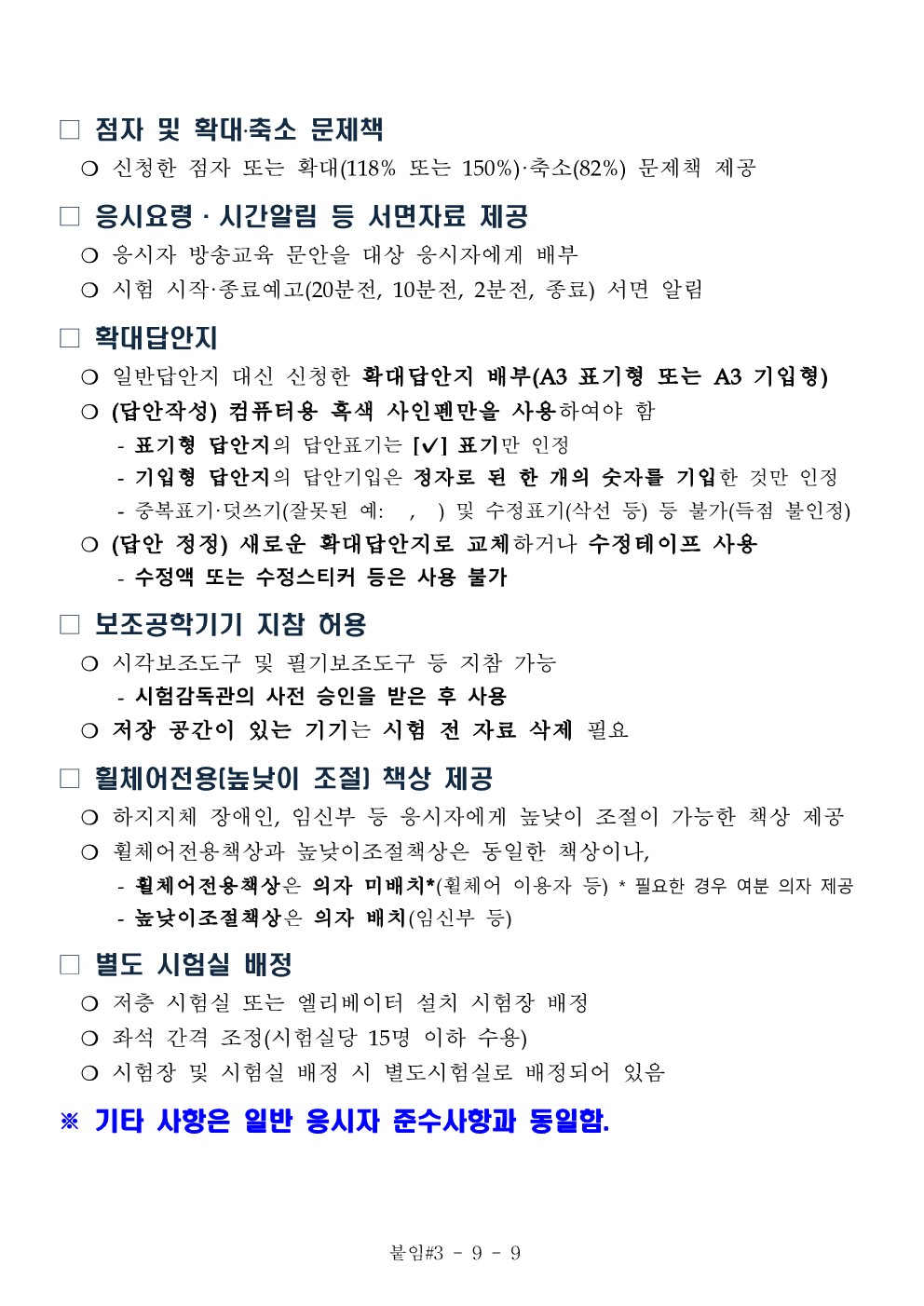 □ 점자 및 확대·축소 문제책

○ 신청한 점자 또는 확대(118% 또는 150%)·축소(82%) 문제책 제공

□ 응시요령 · 시간알림 등 서면자료 제공

○ 응시자 방송교육 문안을 대상 응시자에게 배부

○ 시험 시작·종료예고(20분전, 10분전, 2분전, 종료) 서면 알림

□ 확대답안지

○ 일반답안지 대신 신청한 확대답안지 배부(A3 표기형 또는 A3 기입형)

○ (답안작성) 컴퓨터용 흑색 사인펜만을 사용하여야 함

- 표기형 답안지의 답안표기는 [✔] 표기만 인정

- 기입형 답안지의 답안기입은 정자로 된 한 개의 숫자를 기입한 것만 인정

- 중복표기·덧쓰기(잘못된 예: , ) 및 수정표기(삭선 등) 등 불가(득점 불인정)

○ (답안 정정) 새로운 확대답안지로 교체하거나 수정테이프 사용

- 수정액 또는 수정스티커 등은 사용 불가

□ 보조공학기기 지참 허용

○ 시각보조도구 및 필기보조도구 등 지참 가능

- 시험감독관의 사전 승인을 받은 후 사용

○ 저장 공간이 있는 기기는 시험 전 자료 삭제 필요

□ 휠체어전용(높낮이 조절) 책상 제공

○ 하지지체 장애인, 임신부 등 응시자에게 높낮이 조절이 가능한 책상 제공

○ 휠체어전용책상과 높낮이조절책상은 동일한 책상이나,

- 휠체어전용책상은 의자 미배치*(휠체어 이용자 등) * 필요한 경우 여분 의자 제공

- 높낮이조절책상은 의자 배치(임신부 등)

□ 별도 시험실 배정

○ 저층 시험실 또는 엘리베이터 설치 시험장 배정

○ 좌석 간격 조정(시험실당 15명 이하 수용)

○ 시험장 및 시험실 배정 시 별도시험실로 배정되어 있음

※ 기타 사항은 일반 응시자 준수사항과 동일함.

붙임#3 - 9 - 9